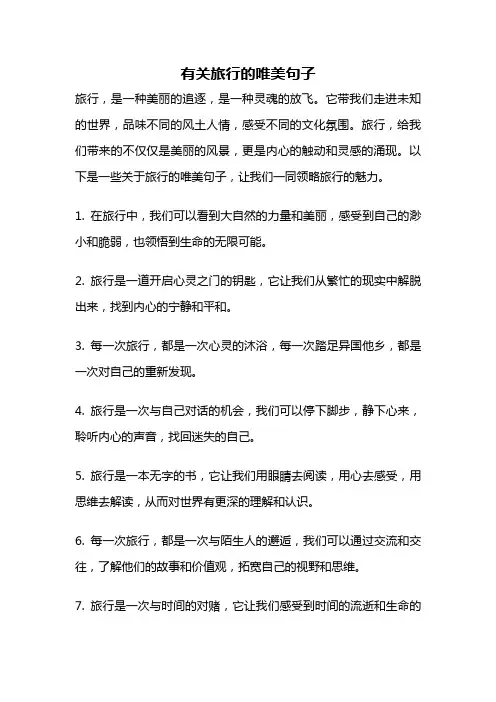 有关旅行的唯美句子

旅行，是一种美丽的追逐，是一种灵魂的放飞。它带我们走进未知的世界，品味不同的风土人情，感受不同的文化氛围。旅行，给我们带来的不仅仅是美丽的风景，更是内心的触动和灵感的涌现。以下是一些关于旅行的唯美句子，让我们一同领略旅行的魅力。

1. 在旅行中，我们可以看到大自然的力量和美丽，感受到自己的渺小和脆弱，也领悟到生命的无限可能。

2. 旅行是一道开启心灵之门的钥匙，它让我们从繁忙的现实中解脱出来，找到内心的宁静和平和。

3. 每一次旅行，都是一次心灵的沐浴，每一次踏足异国他乡，都是一次对自己的重新发现。

4. 旅行是一次与自己对话的机会，我们可以停下脚步，静下心来，聆听内心的声音，找回迷失的自己。

5. 旅行是一本无字的书，它让我们用眼睛去阅读，用心去感受，用思维去解读，从而对世界有更深的理解和认识。

6. 每一次旅行，都是一次与陌生人的邂逅，我们可以通过交流和交往，了解他们的故事和价值观，拓宽自己的视野和思维。

7. 旅行是一次与时间的对赌，它让我们感受到时间的流逝和生命的